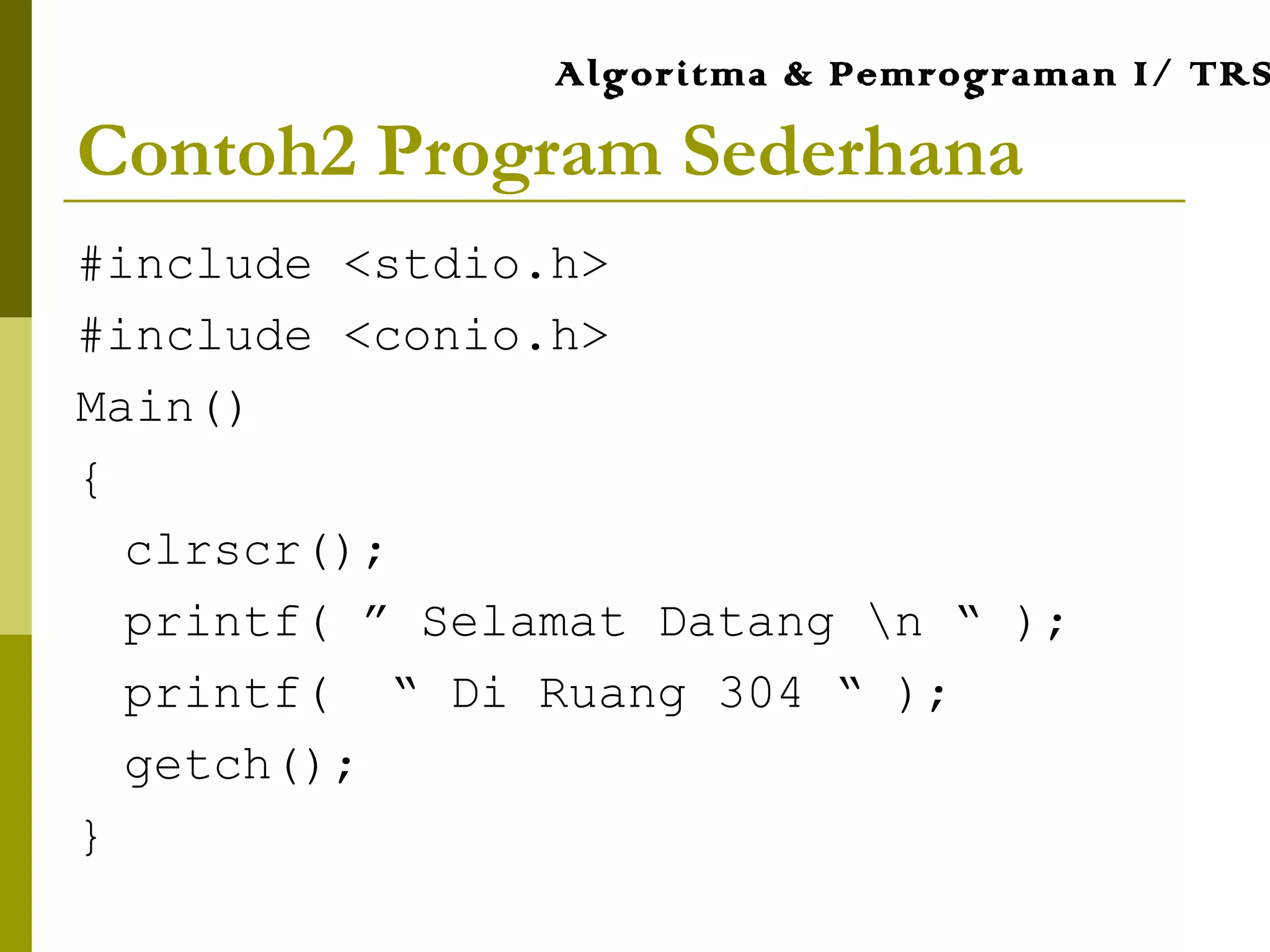 Algoritma & Pemrograman I/ TRS

Contoh2 Program Sederhana

#include <stdio.h>
#include <conio.h>
Main()
{
clrscr();
printf( ” Selamat Datang \n “ );
printf(  “ Di Ruang 304 “ );
getch();
}